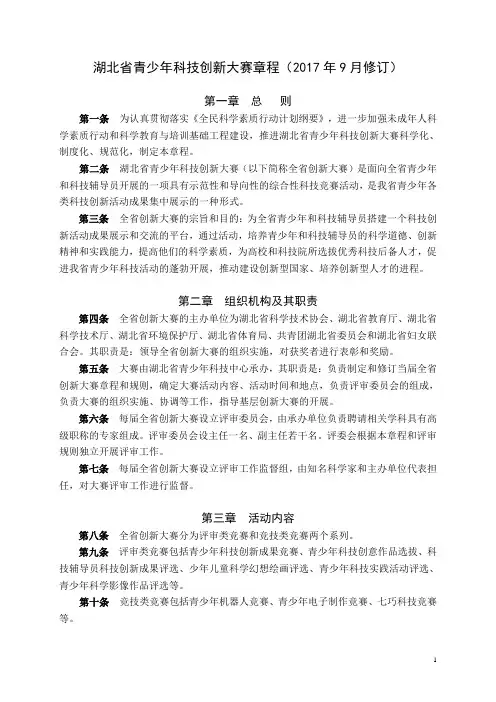 湖北省青少年科技创新大赛章程（2017 年 9 月修订）

第一章 总 则

第一条 为认真贯彻落实《全民科学素质行动计划纲要》，进一步加强未成年人科学素质行动和科学教育与培训基础工程建设，推进湖北省青少年科技创新大赛科学化、制度化、规范化，制定本章程。

第二条 湖北省青少年科技创新大赛（以下简称全省创新大赛）是面向全省青少年和科技辅导员开展的一项具有示范性和导向性的综合性科技竞赛活动，是我省青少年各类科技创新活动成果集中展示的一种形式。

第三条 全省创新大赛的宗旨和目的：为全省青少年和科技辅导员搭建一个科技创新活动成果展示和交流的平台，通过活动，培养青少年和科技辅导员的科学道德、创新精神和实践能力，提高他们的科学素质，为高校和科技院所选拔优秀科技后备人才，促进我省青少年科技活动的蓬勃开展，推动建设创新型国家、培养创新型人才的进程。

第二章 组织机构及其职责

第四条 全省创新大赛的主办单位为湖北省科学技术协会、湖北省教育厅、湖北省科学技术厅、湖北省环境保护厅、湖北省体育局、共青团湖北省委员会和湖北省妇女联合会。其职责是：领导全省创新大赛的组织实施，对获奖者进行表彰和奖励。

第五条 大赛由湖北省青少年科技中心承办，其职责是：负责制定和修订当届全省创新大赛章程和规则，确定大赛活动内容、活动时间和地点，负责评审委员会的组成，负责大赛的组织实施、协调等工作，指导基层创新大赛的开展。

第六条 每届全省创新大赛设立评审委员会，由承办单位负责聘请相关学科具有高级职称的专家组成。评审委员会设主任一名、副主任若干名，评委会根据本章程和评审规则独立开展评审工作。

第七条 每届全省创新大赛设立评审工作监督组，由知名科学家和主办单位代表担任，对大赛评审工作进行监督。

第三章 活动内容

第八条 全省创新大赛分为评审类竞赛和竞技类竞赛两个系列。

第九条 评审类竞赛包括青少年科技创新成果竞赛、青少年科技创意作品选拔、科技辅导员科技创新成果评选、少年儿童科学幻想绘画评选、青少年科技实践活动评选、青少年科学影像作品评选等。

第十条 竞技类竞赛包括青少年机器人竞赛、青少年电子制作竞赛、七巧科技竞赛等。

1